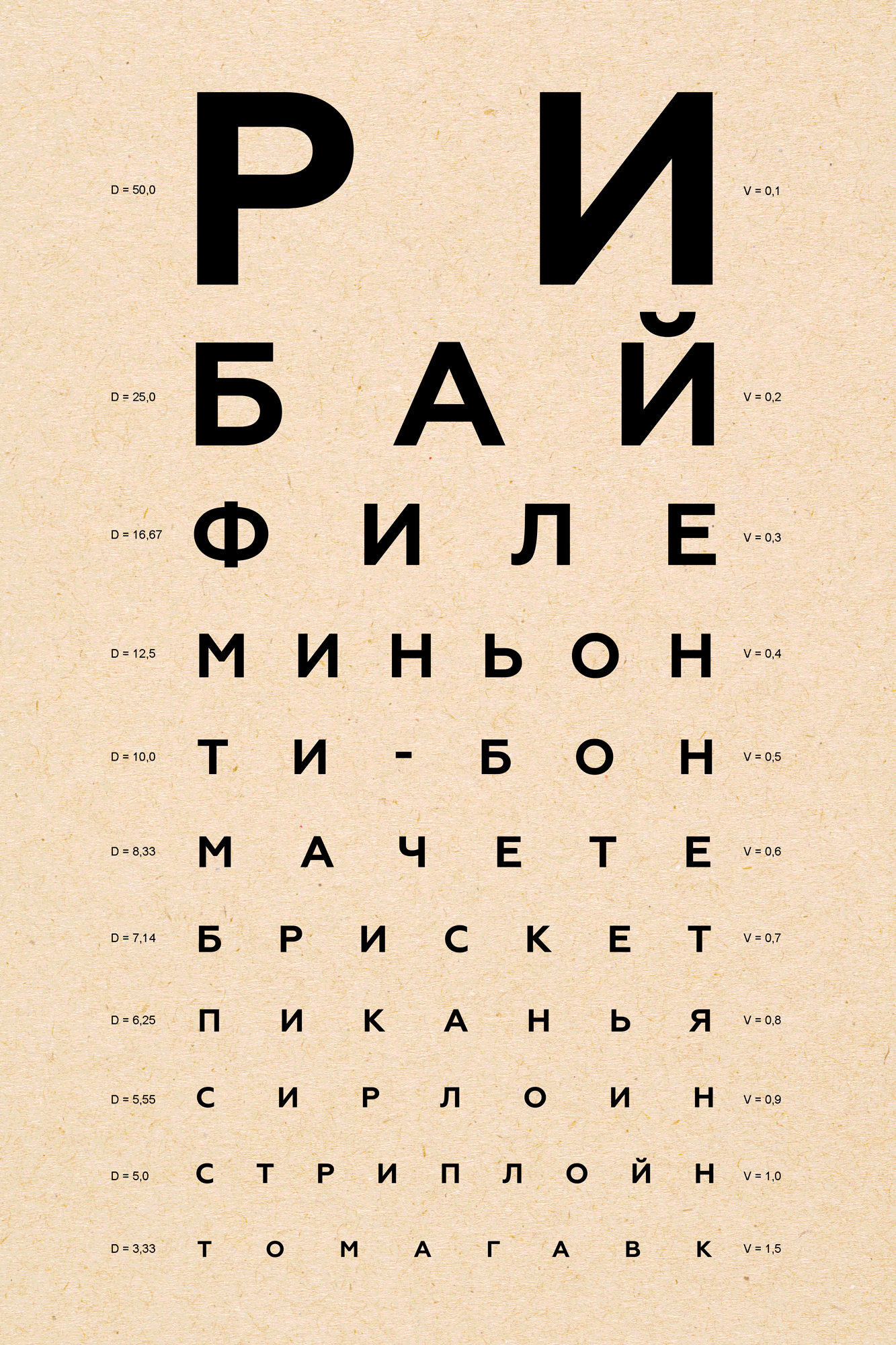 D = 50,0 Р И V = 0,1

D = 25,0 Б А Й V = 0,2

D = 16,67 Ф И Л Е V = 0,3

D = 12,5 М И Н Ь О Н V = 0,4

D = 10,0 Т И - Б О Н V = 0,5

D = 8,33 М А Ч Е Т Е V = 0,6

D = 7,14 Б Р И С К Е Т V = 0,7

D = 6,25 П И К А Н Ь Я V = 0,8

D = 5,55 С И Р Л О И Н V = 0,9

D = 5,0 С Т Р И П Л О Й Н V = 1,0

D = 3,33 Т О М А Г А В К V = 1,5